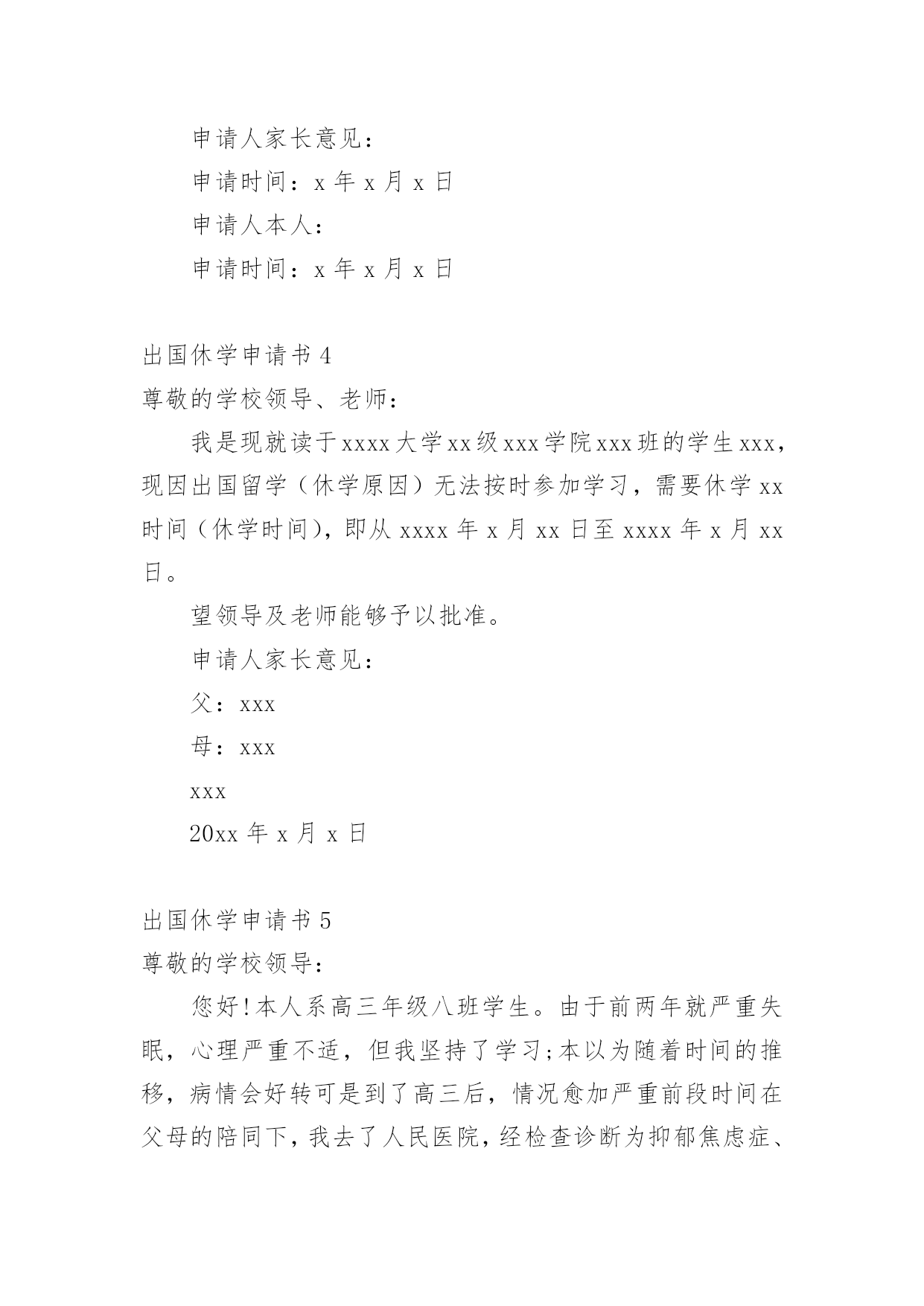 申请人家长意见：

申请时间：x 年 x 月 x 日

申请人本人：

申请时间：x 年 x 月 x 日

出国休学申请书 4

尊敬的学校领导、老师：

我是现就读于 xxxx 大学 xx 级 xxx 学院 xxx 班的学生 xxx，现因出国留学（休学原因）无法按时参加学习，需要休学 xx 时间（休学时间），即从 xxxx 年 x 月 xx 日至 xxxx 年 x 月 xx 日。

望领导及老师能够予以批准。

申请人家长意见：

父：xxx

母：xxx

xxx

20xx 年 x 月 x 日

出国休学申请书 5

尊敬的学校领导：

您好！本人系高三年级八班学生。由于前两年就严重失眠，心理严重不适，但我坚持了学习;本以为随着时间的推移，病情会好转可是到了高三后，情况愈加严重前段时间在父母的陪同下，我去了人民医院，经检查诊断为抑郁焦虑症、